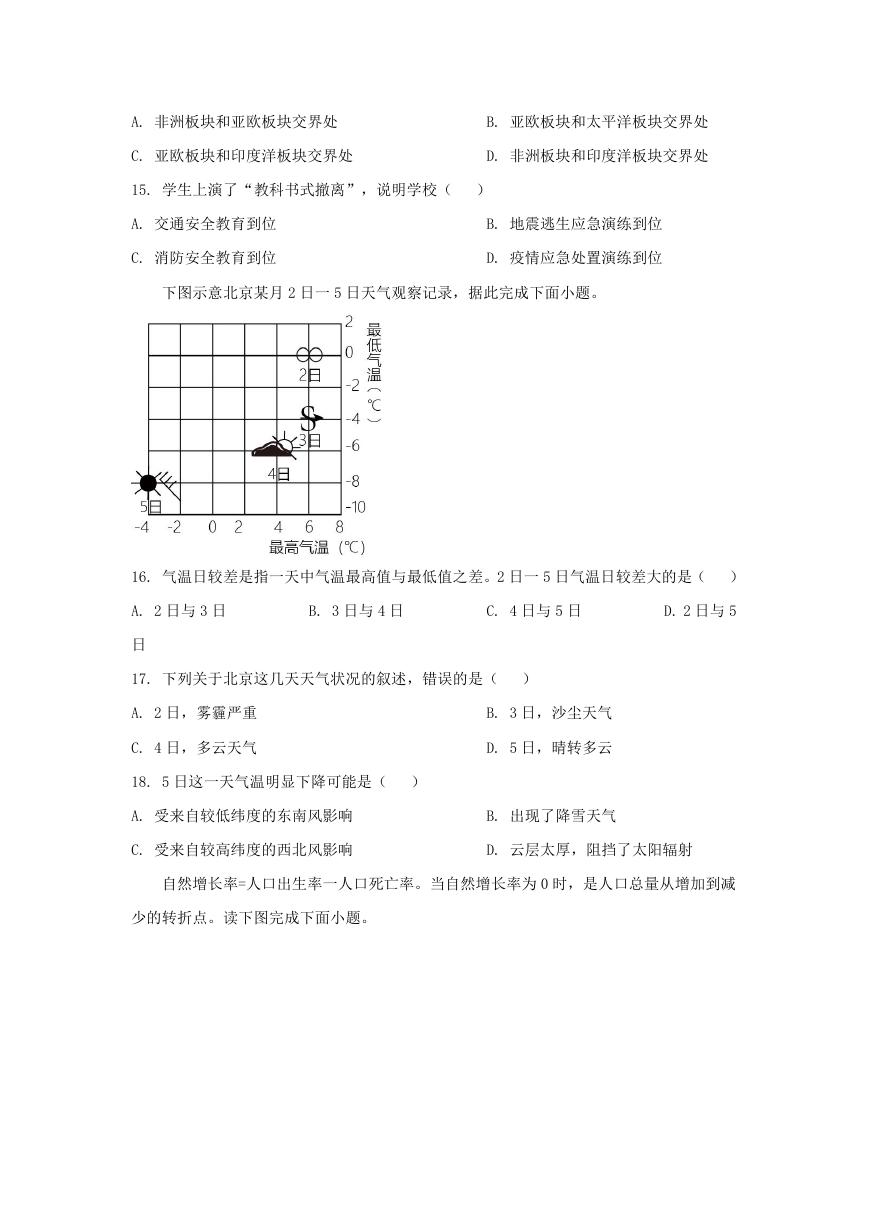 A. 非洲板块和亚欧板块交界处

B. 亚欧板块和太平洋板块交界处

C. 亚欧板块和印度洋板块交界处

D. 非洲板块和印度洋板块交界处

15. 学生上演了“教科书式撤离”，说明学校（　　）

A. 交通安全教育到位

B. 地震逃生应急演练到位

C. 消防安全教育到位

D. 疫情应急处置演练到位

下图示意北京某月2日一5日天气观察记录，据此完成下面小题。

2
0
-2
-4
-6
-8
-10
最低气温（℃）
2日
3日
4日
5日
-4 -2 0 2 4 6 8
最高气温（℃）

16. 气温日较差是指一天中气温最高值与最低值之差。2日一5日气温日较差大的是（　　）

A. 2日与3日

B. 3日与4日

C. 4日与5日

D. 2日与5日

17. 下列关于北京这几天天气状况的叙述，错误的是（　　）

A. 2日，雾霾严重

B. 3日，沙尘天气

C. 4日，多云天气

D. 5日，晴转多云

18. 5日这一天气温明显下降可能是（　　）

A. 受来自较低纬度的东南风影响

B. 出现了降雪天气

C. 受来自较高纬度的西北风影响

D. 云层太厚，阻挡了太阳辐射

自然增长率=人口出生率一人口死亡率。当自然增长率为0时，是人口总量从增加到减少的转折点。读下图完成下面小题。